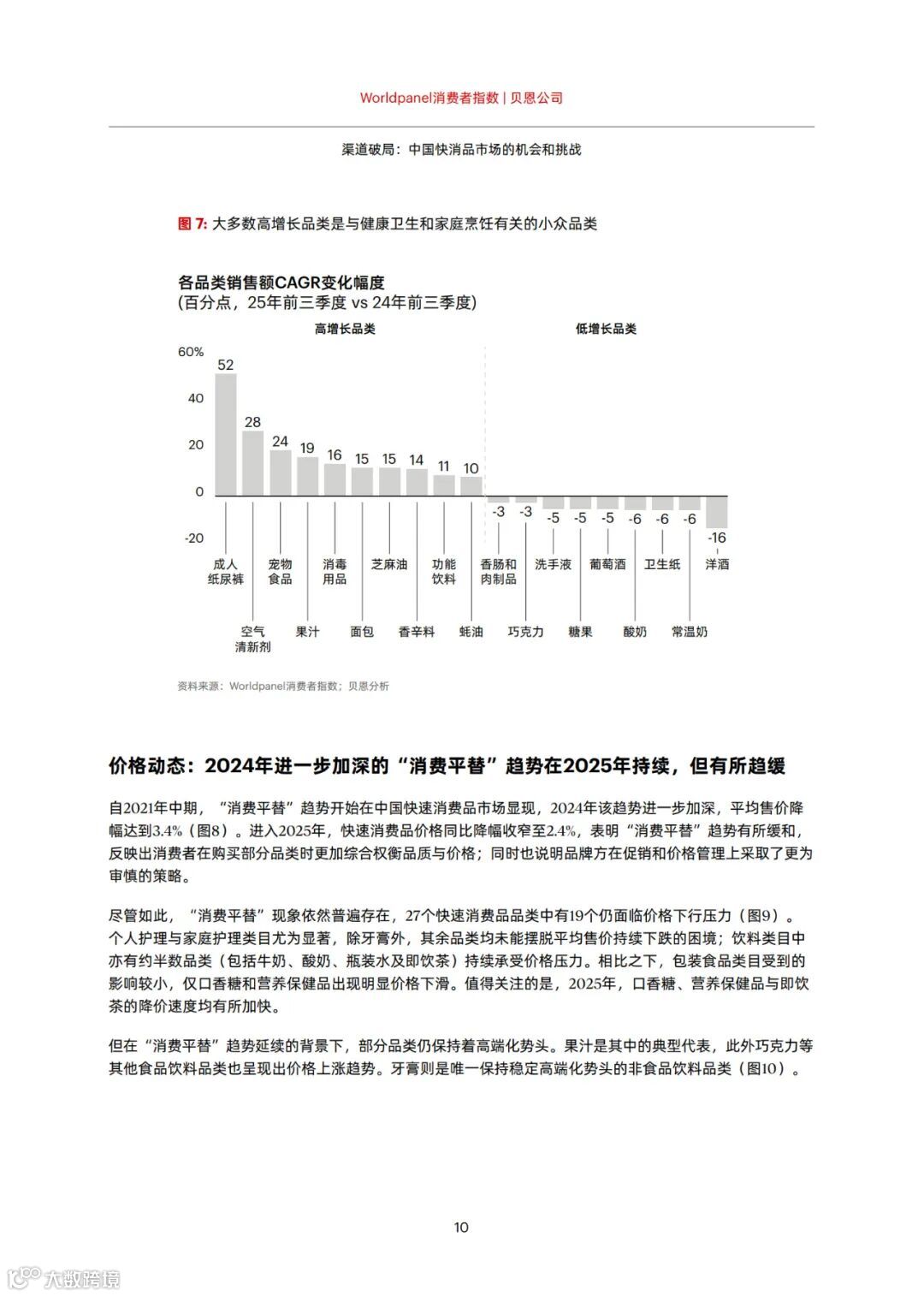 Worldpanel消费者指数 | 贝恩公司

渠道破局：中国快消品市场的机会和挑战

图 7: 大多数高增长品类是与健康卫生和家庭烹饪有关的小众品类

各品类销售额CAGR变化幅度
(百分点，25年前三季度 vs 24年前三季度)

高增长品类

低增长品类

60%
40
20
0
-20

52
28
24
19
16
15
15
14
11
10
-3
-3
-5
-5
-5
-6
-6
-6
-16

成人纸尿裤
空气清新剂
宠物食品
果汁
消毒用品
面包
芝麻油
香辛料
功能饮料
蚝油
香肠和肉制品
巧克力
洗手液
糖果
葡萄酒
酸奶
卫生纸
常温奶
洋酒

资料来源：Worldpanel消费者指数；贝恩分析

价格动态：2024年进一步加深的“消费平替”趋势在2025年持续，但有所趋缓

自2021年中期，“消费平替”趋势开始在中国快速消费品市场显现，2024年该趋势进一步加深，平均售价降幅达到3.4%（图8）。进入2025年，快速消费品价格同比降幅收窄至2.4%，表明“消费平替”趋势有所缓和，反映出消费者在购买部分品类时更加综合权衡品质与价格；同时也说明品牌方在促销和价格管理上采取了更为审慎的策略。

尽管如此，“消费平替”现象依然普遍存在，27个快速消费品品类中有19个仍面临价格下行压力（图9）。个人护理与家庭护理类目尤为显著，除牙膏外，其余品类均未能摆脱平均售价持续下跌的困境；饮料类目中亦有约半数品类（包括牛奶、酸奶、瓶装水及即饮茶）持续承受价格压力。相比之下，包装食品类目受到的影响较小，仅口香糖和营养保健品出现明显价格下滑。值得关注的是，2025年，口香糖、营养保健品与即饮茶的降价速度均有所加快。

但在“消费平替”趋势延续的背景下，部分品类仍保持着高端化势头。果汁是其中的典型代表，此外巧克力等其他食品饮料品类也呈现出价格上涨趋势。牙膏则是唯一保持稳定高端化势头的非食品饮料品类（图10）。

10

大数跨境